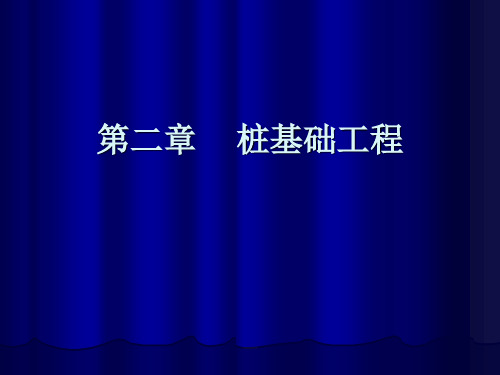 第二章　桩基础工程